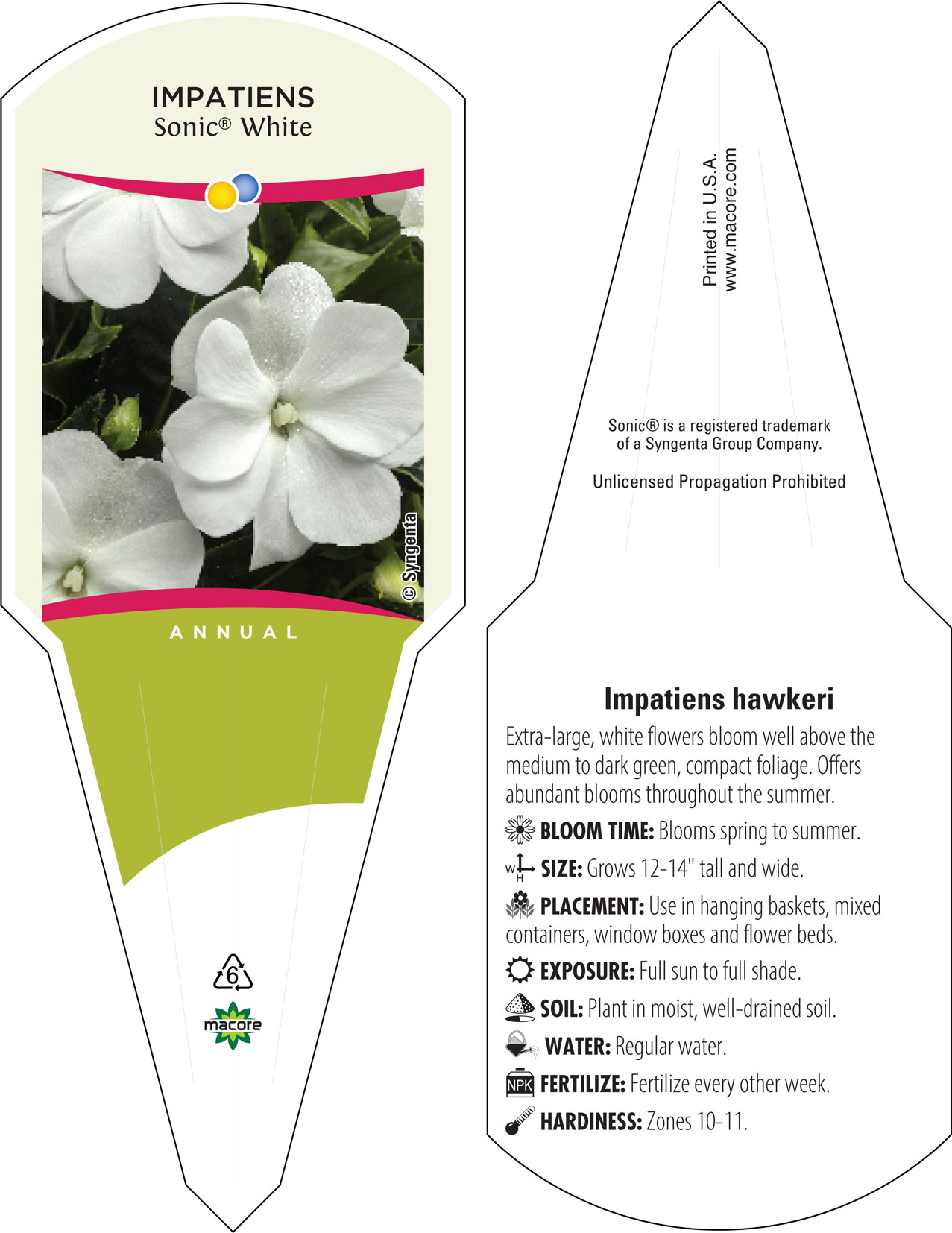 IMPATIENS
Sonic® White

© Syngenta

ANNUAL

6

macore

Printed in U.S.A.
www.macore.com

Sonic® is a registered trademark of a Syngenta Group Company.

Unlicensed Propagation Prohibited

Impatiens hawkeri

Extra-large, white flowers bloom well above the medium to dark green, compact foliage. Offers abundant blooms throughout the summer.

BLOOM TIME: Blooms spring to summer.

W H SIZE: Grows 12-14" tall and wide.

PLACEMENT: Use in hanging baskets, mixed containers, window boxes and flower beds.

EXPOSURE: Full sun to full shade.

SOIL: Plant in moist, well-drained soil.

WATER: Regular water.

NPK FERTILIZE: Fertilize every other week.

HARDINESS: Zones 10-11.